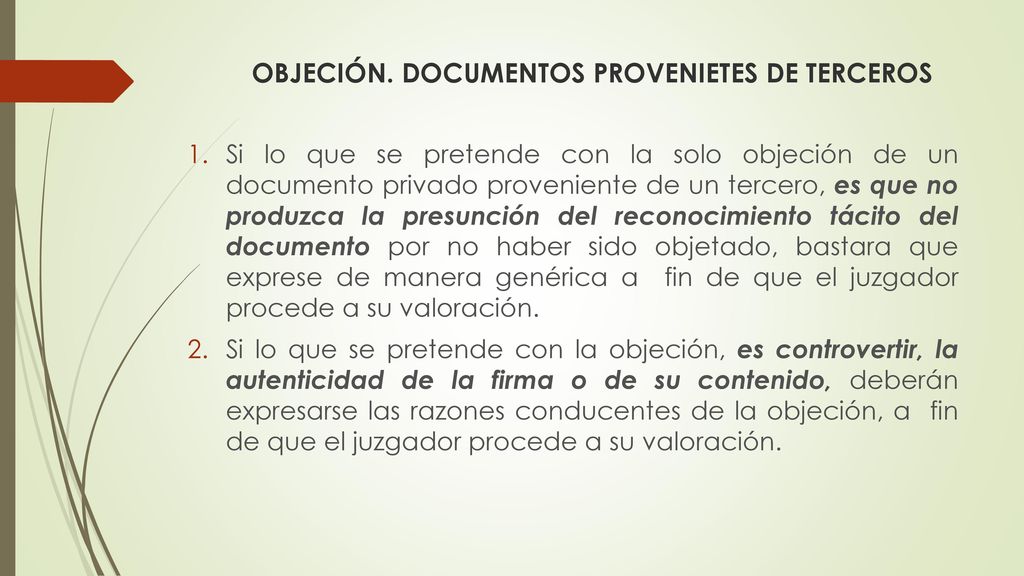 OBJECIÓN. DOCUMENTOS PROVENIETES DE TERCEROS

1. Si lo que se pretende con la solo objeción de un documento privado proveniente de un tercero, es que no produzca la presunción del reconocimiento tácito del documento por no haber sido objetado, bastara que exprese de manera genérica a fin de que el juzgador procede a su valoración.

2. Si lo que se pretende con la objeción, es controvertir, la autenticidad de la firma o de su contenido, deberán expresarse las razones conducentes de la objeción, a fin de que el juzgador procede a su valoración.